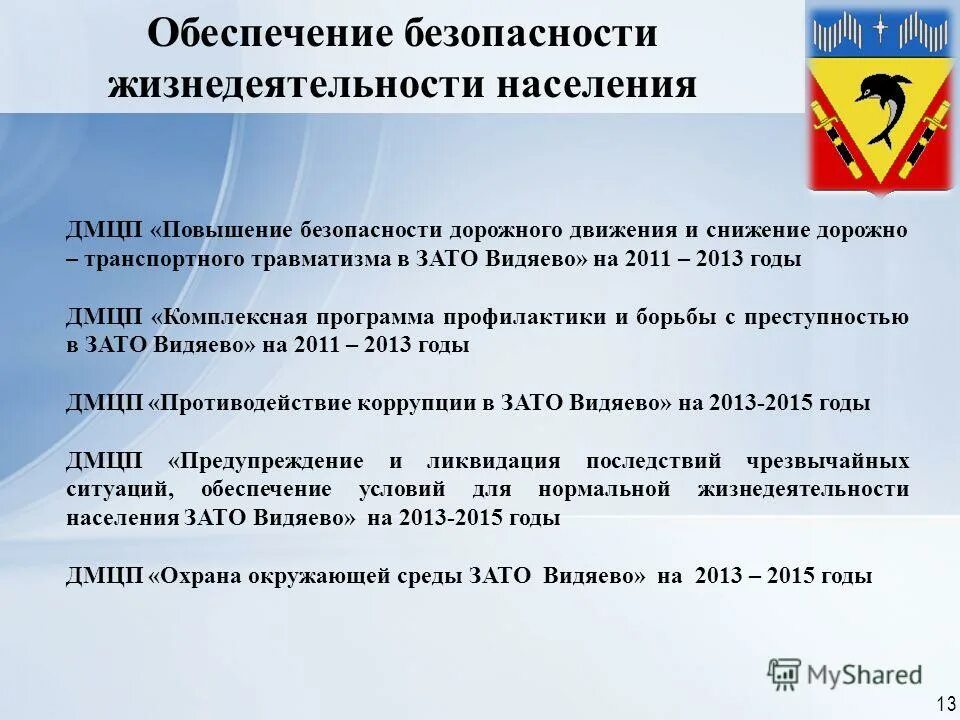 Обеспечение безопасности жизнедеятельности населения

ДМЦП «Повышение безопасности дорожного движения и снижение дорожно – транспортного травматизма в ЗАТО Видяево» на 2011 – 2013 годы

ДМЦП «Комплексная программа профилактики и борьбы с преступностью в ЗАТО Видяево» на 2011 – 2013 годы

ДМЦП «Противодействие коррупции в ЗАТО Видяево» на 2013-2015 годы

ДМЦП «Предупреждение и ликвидация последствий чрезвычайных ситуаций, обеспечение условий для нормальной жизнедеятельности населения ЗАТО Видяево» на 2013-2015 годы

ДМЦП «Охрана окружающей среды ЗАТО Видяево» на 2013 – 2015 годы

MyShared

13